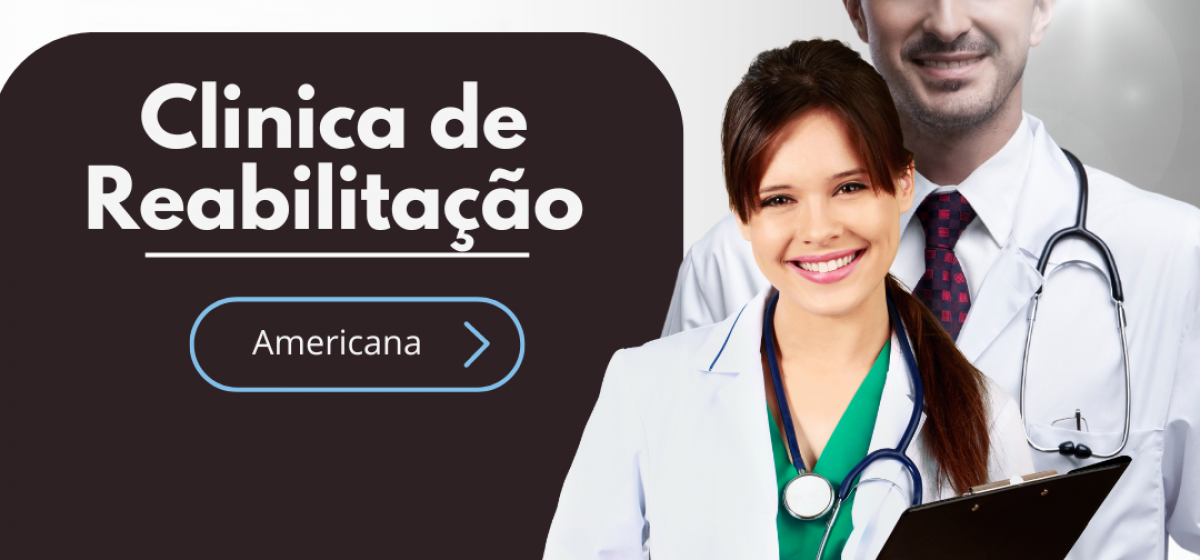 Clinica de Reabilitação

Americana